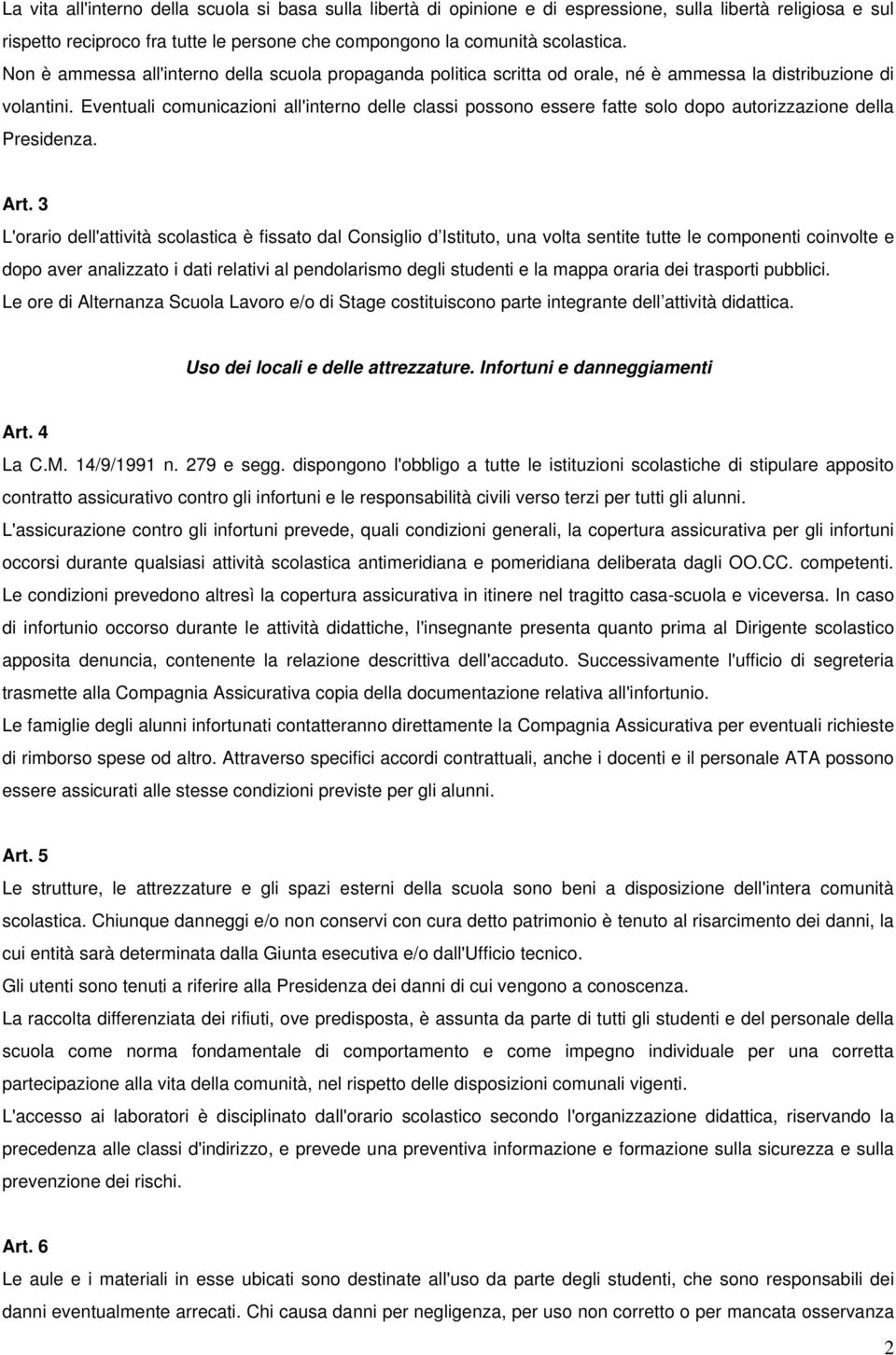 La vita all'interno della scuola si basa sulla libertà di opinione e di espressione, sulla libertà religiosa e sul rispetto reciproco fra tutte le persone che compongono la comunità scolastica.
Non è ammessa all'interno della scuola propaganda politica scritta od orale, né è ammessa la distribuzione di volantini. Eventuali comunicazioni all'interno delle classi possono essere fatte solo dopo autorizzazione della Presidenza.

Art. 3
L'orario dell'attività scolastica è fissato dal Consiglio d Istituto, una volta sentite tutte le componenti coinvolte e dopo aver analizzato i dati relativi al pendolarismo degli studenti e la mappa oraria dei trasporti pubblici.
Le ore di Alternanza Scuola Lavoro e/o di Stage costituiscono parte integrante dell attività didattica.

Uso dei locali e delle attrezzature. Infortuni e danneggiamenti

Art. 4
La C.M. 14/9/1991 n. 279 e segg. dispongono l'obbligo a tutte le istituzioni scolastiche di stipulare apposito contratto assicurativo contro gli infortuni e le responsabilità civili verso terzi per tutti gli alunni.
L'assicurazione contro gli infortuni prevede, quali condizioni generali, la copertura assicurativa per gli infortuni occorsi durante qualsiasi attività scolastica antimeridiana e pomeridiana deliberata dagli OO.CC. competenti.
Le condizioni prevedono altresì la copertura assicurativa in itinere nel tragitto casa-scuola e viceversa. In caso di infortunio occorso durante le attività didattiche, l'insegnante presenta quanto prima al Dirigente scolastico apposita denuncia, contenente la relazione descrittiva dell'accaduto. Successivamente l'ufficio di segreteria trasmette alla Compagnia Assicurativa copia della documentazione relativa all'infortunio.
Le famiglie degli alunni infortunati contatteranno direttamente la Compagnia Assicurativa per eventuali richieste di rimborso spese od altro. Attraverso specifici accordi contrattuali, anche i docenti e il personale ATA possono essere assicurati alle stesse condizioni previste per gli alunni.

Art. 5
Le strutture, le attrezzature e gli spazi esterni della scuola sono beni a disposizione dell'intera comunità scolastica. Chiunque danneggi e/o non conservi con cura detto patrimonio è tenuto al risarcimento dei danni, la cui entità sarà determinata dalla Giunta esecutiva e/o dall'Ufficio tecnico.
Gli utenti sono tenuti a riferire alla Presidenza dei danni di cui vengono a conoscenza.
La raccolta differenziata dei rifiuti, ove predisposta, è assunta da parte di tutti gli studenti e del personale della scuola come norma fondamentale di comportamento e come impegno individuale per una corretta partecipazione alla vita della comunità, nel rispetto delle disposizioni comunali vigenti.
L'accesso ai laboratori è disciplinato dall'orario scolastico secondo l'organizzazione didattica, riservando la precedenza alle classi d'indirizzo, e prevede una preventiva informazione e formazione sulla sicurezza e sulla prevenzione dei rischi.

Art. 6
Le aule e i materiali in esse ubicati sono destinate all'uso da parte degli studenti, che sono responsabili dei danni eventualmente arrecati. Chi causa danni per negligenza, per uso non corretto o per mancata osservanza

2